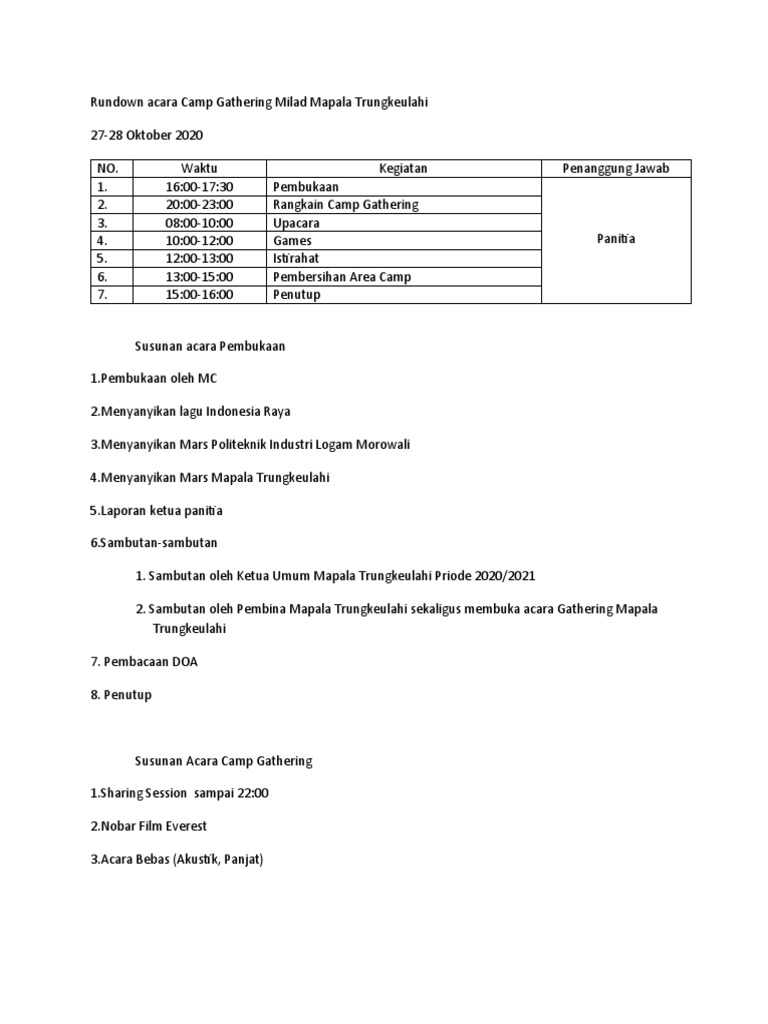 Rundown acara Camp Gathering Milad Mapala Trungkeulahi

27-28 Oktober 2020

| NO. | Waktu | Kegiatan | Penanggung Jawab |
|---|---|---|---|
| 1. | 16:00-17:30 | Pembukaan | Panitia |
| 2. | 20:00-23:00 | Rangkain Camp Gathering | |
| 3. | 08:00-10:00 | Upacara | |
| 4. | 10:00-12:00 | Games | |
| 5. | 12:00-13:00 | Istirahat | |
| 6. | 13:00-15:00 | Pembersihan Area Camp | |
| 7. | 15:00-16:00 | Penutup | |

Susunan acara Pembukaan

1.Pembukaan oleh MC

2.Menyanyikan lagu Indonesia Raya

3.Menyanyikan Mars Politeknik Industri Logam Morowali

4.Menyanyikan Mars Mapala Trungkeulahi

5.Laporan ketua panitia

6.Sambutan-sambutan

1. Sambutan oleh Ketua Umum Mapala Trungkeulahi Priode 2020/2021

2. Sambutan oleh Pembina Mapala Trungkeulahi sekaligus membuka acara Gathering Mapala Trungkeulahi

7. Pembacaan DOA

8. Penutup

Susunan Acara Camp Gathering

1.Sharing Session sampai 22:00

2.Nobar Film Everest

3.Acara Bebas (Akustik, Panjat)